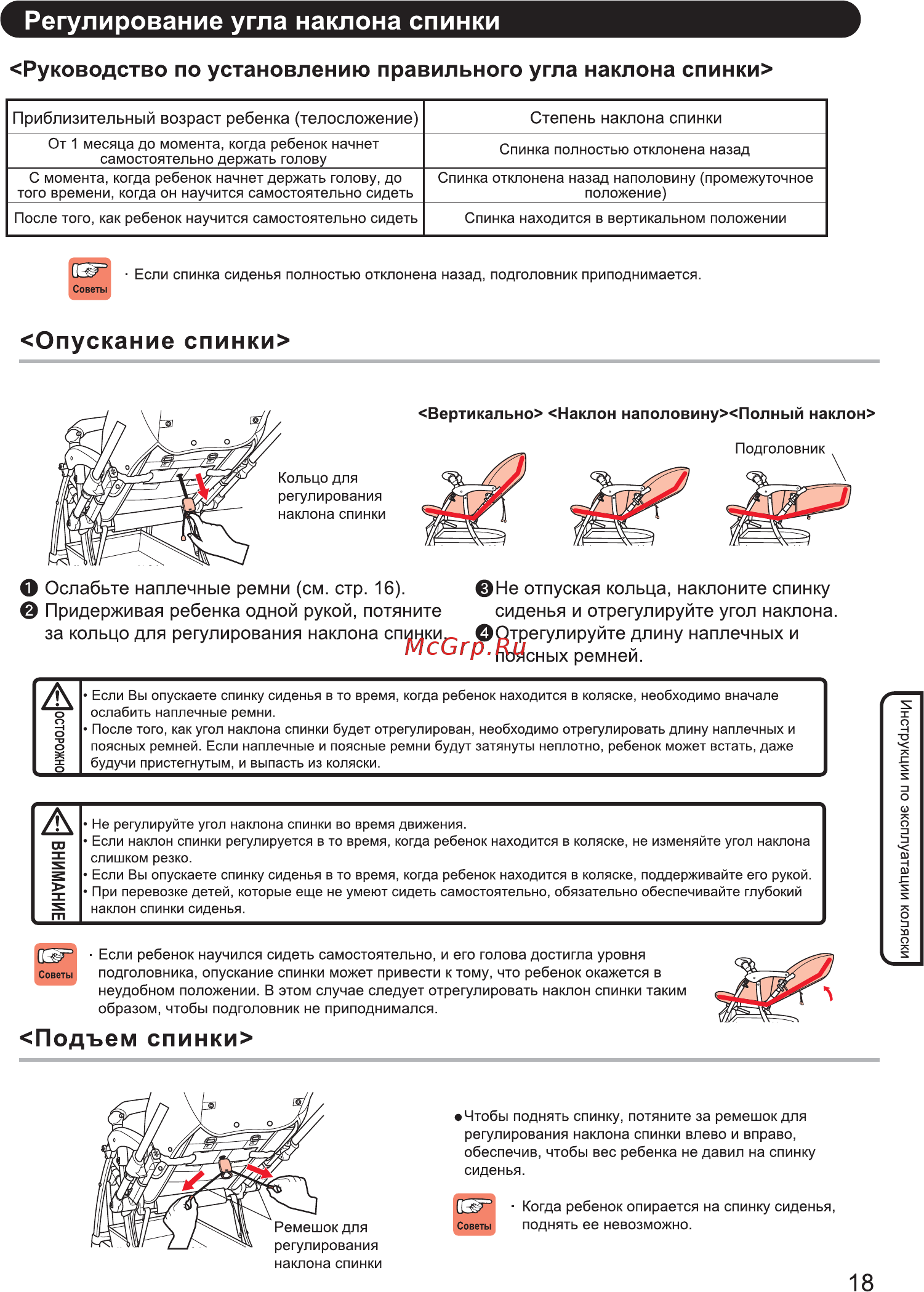 Регулирование угла наклона спинки

<Руководство по установлению правильного угла наклона спинки>

| Приблизительный возраст ребенка (телосложение) | Степень наклона спинки |
|---|---|
| От 1 месяца до момента, когда ребенок начнет самостоятельно держать голову | Спинка полностью отклонена назад |
| С момента, когда ребенок начнет держать голову, до того времени, когда он научится самостоятельно сидеть | Спинка отклонена назад наполовину (промежуточное положение) |
| После того, как ребенок научится самостоятельно сидеть | Спинка находится в вертикальном положении |

Советы · Если спинка сиденья полностью отклонена назад, подголовник приподнимается.

<Опускание спинки>

Кольцо для регулирования наклона спинки

<Вертикально> <Наклон наполовину><Полный наклон>

Подголовник

❶ Ослабьте наплечные ремни (см. стр. 16).
❷ Придерживая ребенка одной рукой, потяните за кольцо для регулирования наклона спинки.
❸ Не отпуская кольца, наклоните спинку сиденья и отрегулируйте угол наклона.
❹ Отрегулируйте длину наплечных и поясных ремней.

McGrp.Ru

ОСТОРОЖНО
• Если Вы опускаете спинку сиденья в то время, когда ребенок находится в коляске, необходимо вначале ослабить наплечные ремни.
• После того, как угол наклона спинки будет отрегулирован, необходимо отрегулировать длину наплечных и поясных ремней. Если наплечные и поясные ремни будут затянуты неплотно, ребенок может встать, даже будучи пристегнутым, и выпасть из коляски.

ВНИМАНИЕ
• Не регулируйте угол наклона спинки во время движения.
• Если наклон спинки регулируется в то время, когда ребенок находится в коляске, не изменяйте угол наклона слишком резко.
• Если Вы опускаете спинку сиденья в то время, когда ребенок находится в коляске, поддерживайте его рукой.
• При перевозке детей, которые еще не умеют сидеть самостоятельно, обязательно обеспечивайте глубокий наклон спинки сиденья.

Советы · Если ребенок научился сидеть самостоятельно, и его голова достигла уровня подголовника, опускание спинки может привести к тому, что ребенок окажется в неудобном положении. В этом случае следует отрегулировать наклон спинки таким образом, чтобы подголовник не приподнимался.

<Подъем спинки>

Ремешок для регулирования наклона спинки

●Чтобы поднять спинку, потяните за ремешок для регулирования наклона спинки влево и вправо, обеспечив, чтобы вес ребенка не давил на спинку сиденья.

Советы · Когда ребенок опирается на спинку сиденья, поднять ее невозможно.

Инструкции по эксплуатации коляски

18